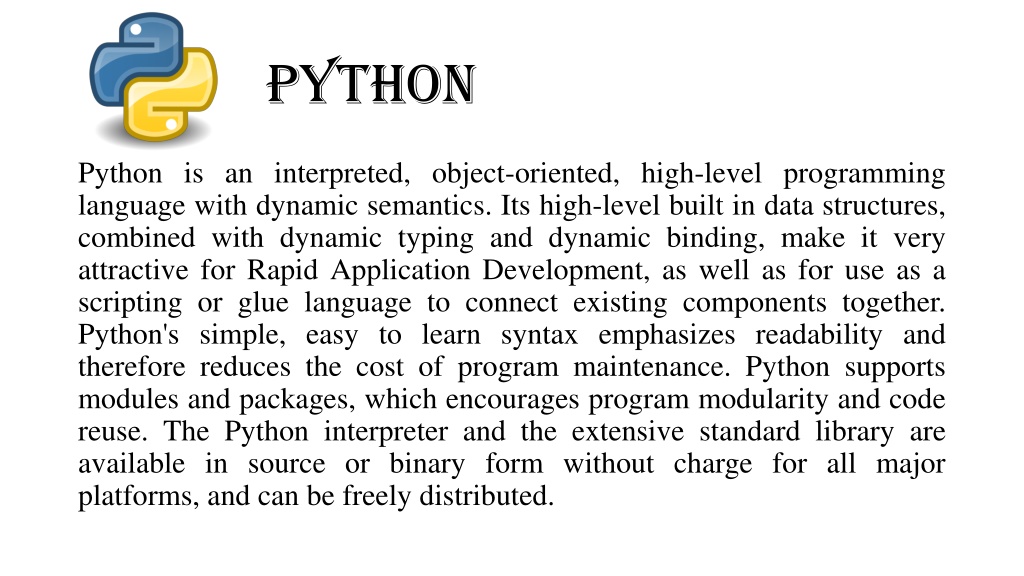 PYTHON

Python is an interpreted, object-oriented, high-level programming language with dynamic semantics. Its high-level built in data structures, combined with dynamic typing and dynamic binding, make it very attractive for Rapid Application Development, as well as for use as a scripting or glue language to connect existing components together. Python's simple, easy to learn syntax emphasizes readability and therefore reduces the cost of program maintenance. Python supports modules and packages, which encourages program modularity and code reuse. The Python interpreter and the extensive standard library are available in source or binary form without charge for all major platforms, and can be freely distributed.